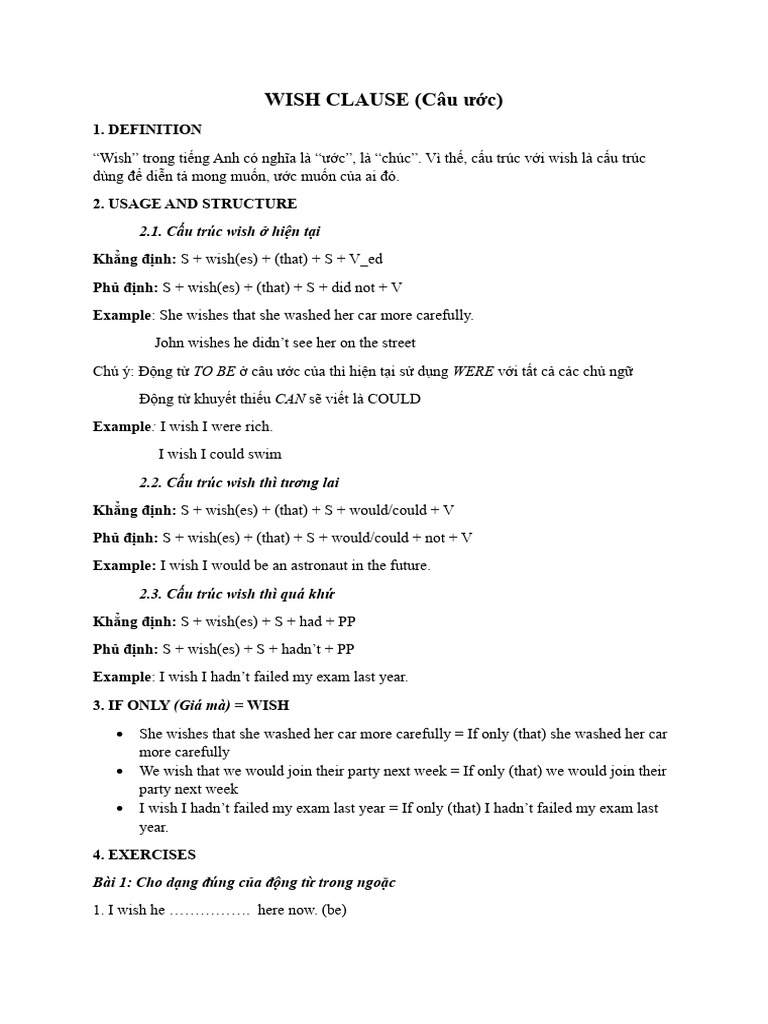 WISH CLAUSE (Câu ước)

1. DEFINITION

"Wish" trong tiếng Anh có nghĩa là "ước", là "chúc". Vì thế, cấu trúc với wish là cấu trúc dùng để diễn tả mong muốn, ước muốn của ai đó.

2. USAGE AND STRUCTURE

2.1. Cấu trúc wish ở hiện tại

Khẳng định: S + wish(es) + (that) + S + V_ed

Phủ định: S + wish(es) + (that) + S + did not + V

Example: She wishes that she washed her car more carefully.

John wishes he didn't see her on the street

Chú ý: Động từ TO BE ở câu ước của thì hiện tại sử dụng WERE với tất cả các chủ ngữ

Động từ khuyết thiếu CAN sẽ viết là COULD

Example: I wish I were rich.

I wish I could swim

2.2. Cấu trúc wish thì tương lai

Khẳng định: S + wish(es) + (that) + S + would/could + V

Phủ định: S + wish(es) + (that) + S + would/could + not + V

Example: I wish I would be an astronaut in the future.

2.3. Cấu trúc wish thì quá khứ

Khẳng định: S + wish(es) + S + had + PP

Phủ định: S + wish(es) + S + hadn't + PP

Example: I wish I hadn't failed my exam last year.

3. IF ONLY (Giá mà) = WISH

• She wishes that she washed her car more carefully = If only (that) she washed her car more carefully
• We wish that we would join their party next week = If only (that) we would join their party next week
• I wish I hadn't failed my exam last year = If only (that) I hadn't failed my exam last year.

4. EXERCISES

Bài 1: Cho dạng đúng của động từ trong ngoặc

1. I wish he ……………. here now. (be)